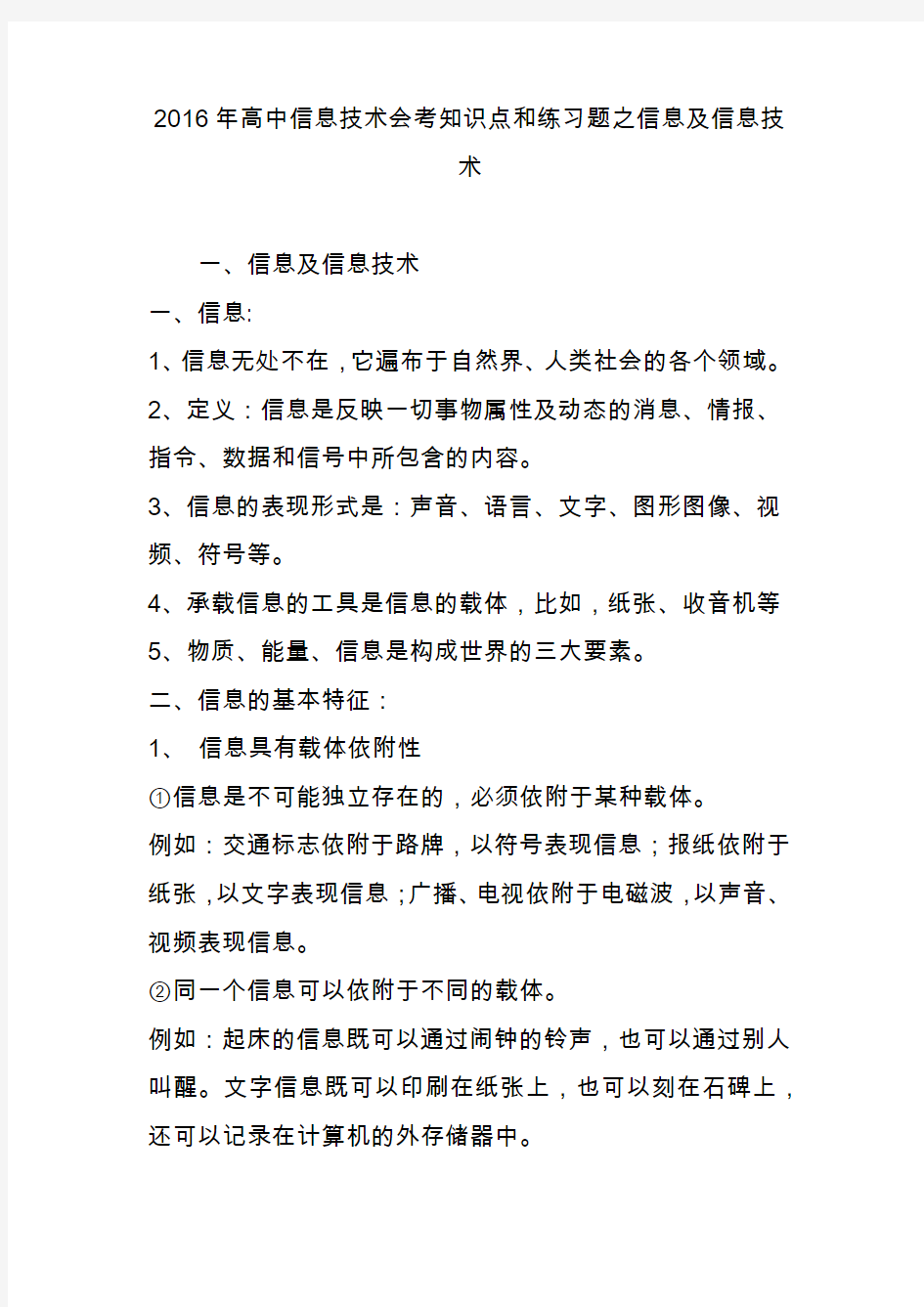 2016年高中信息技术会考知识点和练习题之信息及信息技术

一、信息及信息技术

一、信息:

1、信息无处不在，它遍布于自然界、人类社会的各个领域。

2、定义：信息是反映一切事物属性及动态的消息、情报、指令、数据和信号中所包含的内容。

3、信息的表现形式是：声音、语言、文字、图形图像、视频、符号等。

4、承载信息的工具是信息的载体，比如，纸张、收音机等

5、物质、能量、信息是构成世界的三大要素。

二、信息的基本特征：

1、 信息具有载体依附性

①信息是不可能独立存在的，必须依附于某种载体。

例如：交通标志依附于路牌，以符号表现信息；报纸依附于纸张，以文字表现信息；广播、电视依附于电磁波，以声音、视频表现信息。

②同一个信息可以依附于不同的载体。

例如：起床的信息既可以通过闹钟的铃声，也可以通过别人叫醒。文字信息既可以印刷在纸张上，也可以刻在石碑上，还可以记录在计算机的外存储器中。